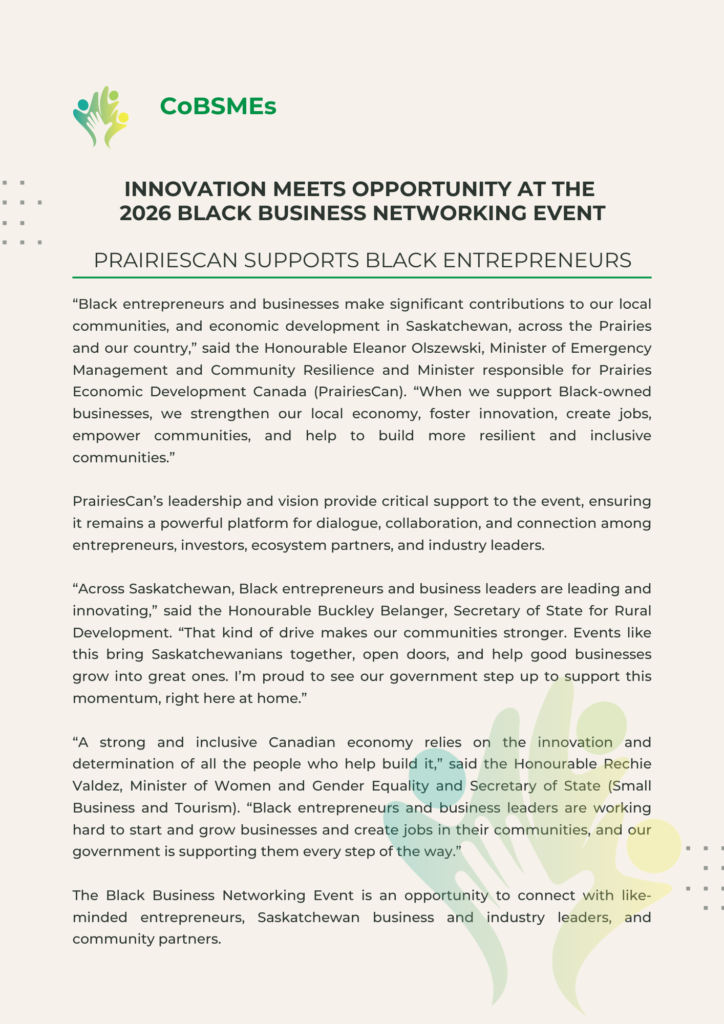 CoBSMEs

INNOVATION MEETS OPPORTUNITY AT THE 2026 BLACK BUSINESS NETWORKING EVENT

PRAIRIESCAN SUPPORTS BLACK ENTREPRENEURS

“Black entrepreneurs and businesses make significant contributions to our local communities, and economic development in Saskatchewan, across the Prairies and our country,” said the Honourable Eleanor Olszewski, Minister of Emergency Management and Community Resilience and Minister responsible for Prairies Economic Development Canada (PrairiesCan). “When we support Black-owned businesses, we strengthen our local economy, foster innovation, create jobs, empower communities, and help to build more resilient and inclusive communities.”

PrairiesCan’s leadership and vision provide critical support to the event, ensuring it remains a powerful platform for dialogue, collaboration, and connection among entrepreneurs, investors, ecosystem partners, and industry leaders.

“Across Saskatchewan, Black entrepreneurs and business leaders are leading and innovating,” said the Honourable Buckley Belanger, Secretary of State for Rural Development. “That kind of drive makes our communities stronger. Events like this bring Saskatchewanians together, open doors, and help good businesses grow into great ones. I’m proud to see our government step up to support this momentum, right here at home.”

“A strong and inclusive Canadian economy relies on the innovation and determination of all the people who help build it,” said the Honourable Rechie Valdez, Minister of Women and Gender Equality and Secretary of State (Small Business and Tourism). “Black entrepreneurs and business leaders are working hard to start and grow businesses and create jobs in their communities, and our government is supporting them every step of the way.”

The Black Business Networking Event is an opportunity to connect with like-minded entrepreneurs, Saskatchewan business and industry leaders, and community partners.